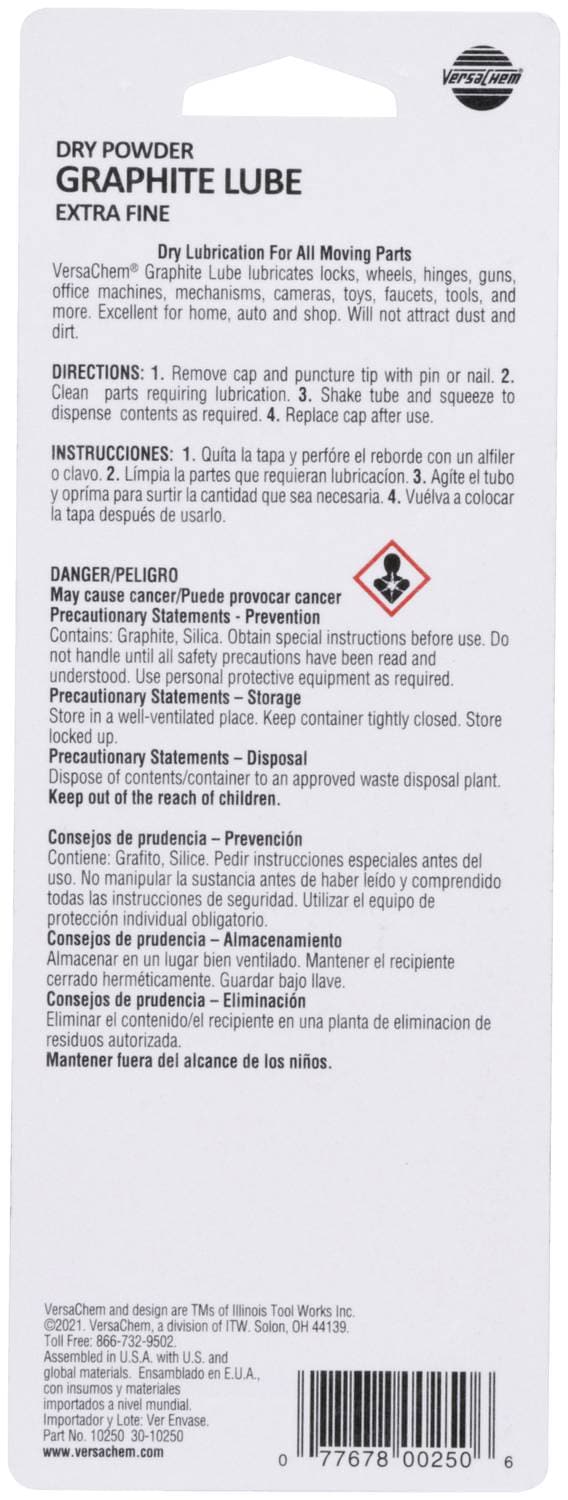 VersaChem

DRY POWDER
GRAPHITE LUBE
EXTRA FINE

Dry Lubrication For All Moving Parts
VersaChem® Graphite Lube lubricates locks, wheels, hinges, guns, office machines, mechanisms, cameras, toys, faucets, tools, and more. Excellent for home, auto and shop. Will not attract dust and dirt.

DIRECTIONS: 1. Remove cap and puncture tip with pin or nail. 2. Clean parts requiring lubrication. 3. Shake tube and squeeze to dispense contents as required. 4. Replace cap after use.

INSTRUCCIONES: 1. Quíta la tapa y perfóre el reborde con un alfiler o clavo. 2. Límpia la partes que requieran lubricacíon. 3. Agíte el tubo y opríma para surtir la cantidad que sea necesaria. 4. Vuélva a colocar la tapa después de usarlo.

DANGER/PELIGRO
May cause cancer/Puede provocar cancer
Precautionary Statements - Prevention
Contains: Graphite, Silica. Obtain special instructions before use. Do not handle until all safety precautions have been read and understood. Use personal protective equipment as required.
Precautionary Statements – Storage
Store in a well-ventilated place. Keep container tightly closed. Store locked up.
Precautionary Statements – Disposal
Dispose of contents/container to an approved waste disposal plant.
Keep out of the reach of children.

Consejos de prudencia – Prevención
Contiene: Grafito, Silice. Pedir instrucciones especiales antes del uso. No manipular la sustancia antes de haber leído y comprendido todas las instrucciones de seguridad. Utilizar el equipo de protección individual obligatorio.
Consejos de prudencia – Almacenamiento
Almacenar en un lugar bien ventilado. Mantener el recipiente cerrado herméticamente. Guardar bajo llave.
Consejos de prudencia – Eliminación
Eliminar el contenido/el recipiente en una planta de eliminacion de residuos autorizada.
Mantener fuera del alcance de los niños.

VersaChem and design are TMs of Illinois Tool Works Inc.
©2021. VersaChem, a division of ITW. Solon, OH 44139.
Toll Free: 866-732-9502.
Assembled in U.S.A. with U.S. and global materials. Ensamblado en E.U.A., con insumos y materiales importados a nivel mundial.
Importador y Lote: Ver Envase.
Part No. 10250 30-10250
www.versachem.com

0 77678 00250 6